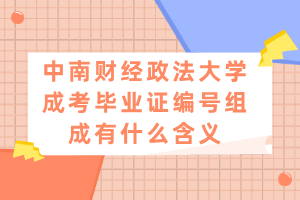 中南财经政法大学成考毕业证编号组成有什么含义